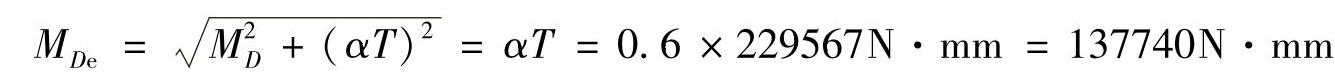 $M_{De} = \sqrt{M_D^2 + (\alpha T)^2} = \alpha T = 0.6 \times 229567\text{N} \cdot \text{mm} = 137740\text{N} \cdot \text{mm}$